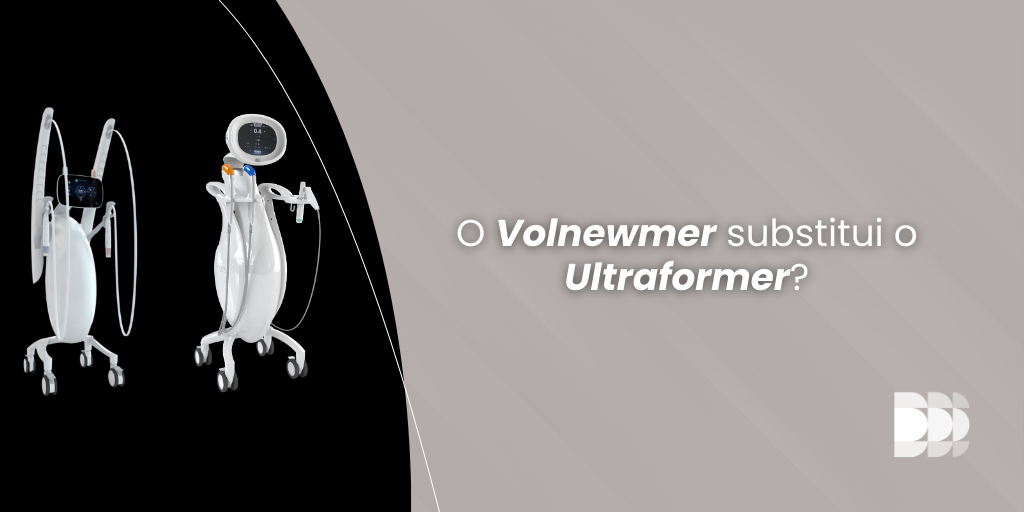 O Volnewmer substitui o Ultraformer?